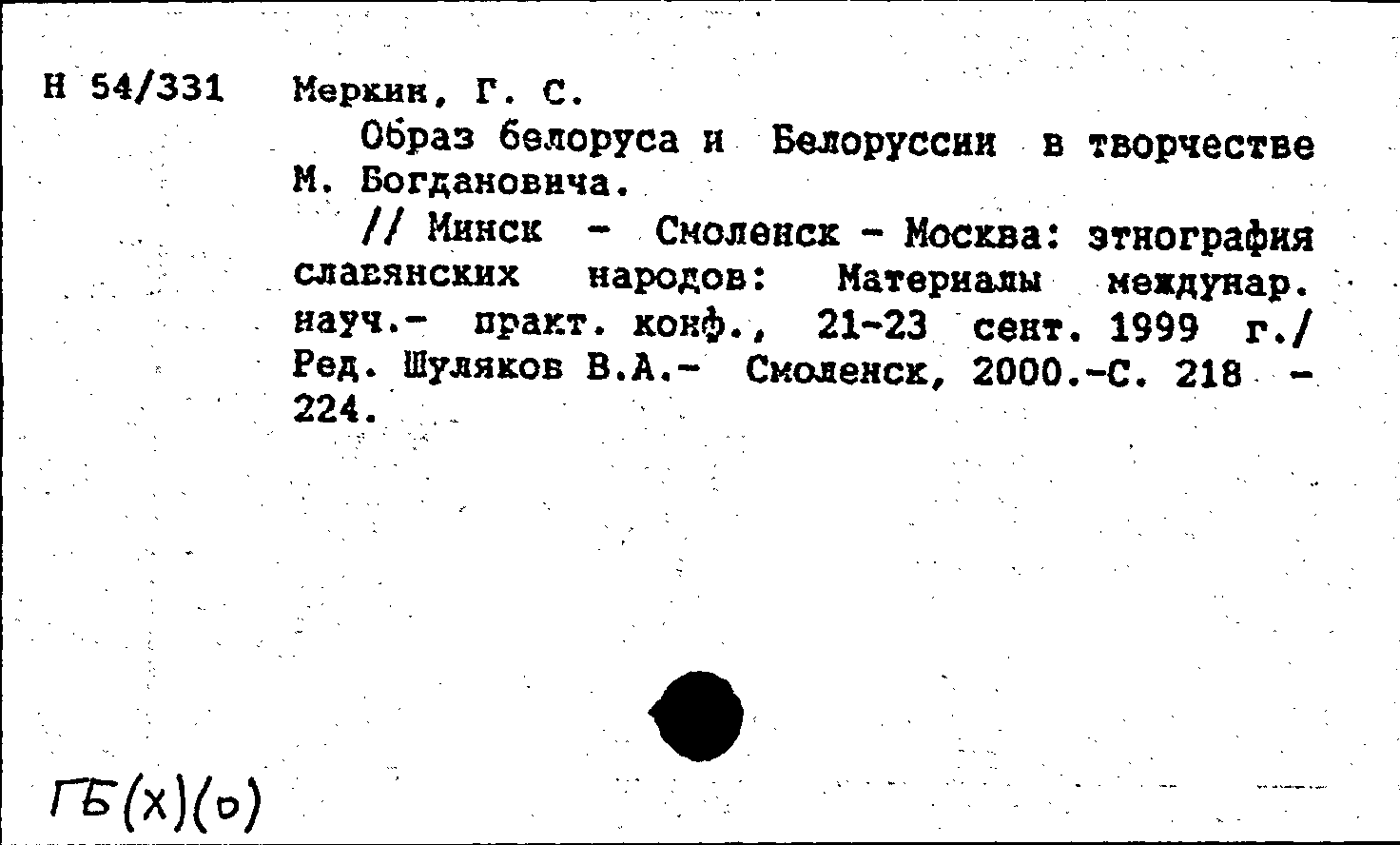 Н 54/331 Меркин, Г. С.

Образ белоруса и Белоруссии в творчестве М. Богдановича.

// Минск - Смоленск - Москва: этнография славянских народов: Материалы междунар. науч.- практ. конф., 21-23 сент. 1999 г./ Ред. Шуляков В.А.- Смоленск, 2000.-С. 218 - 224.

ГБ(х)(о)